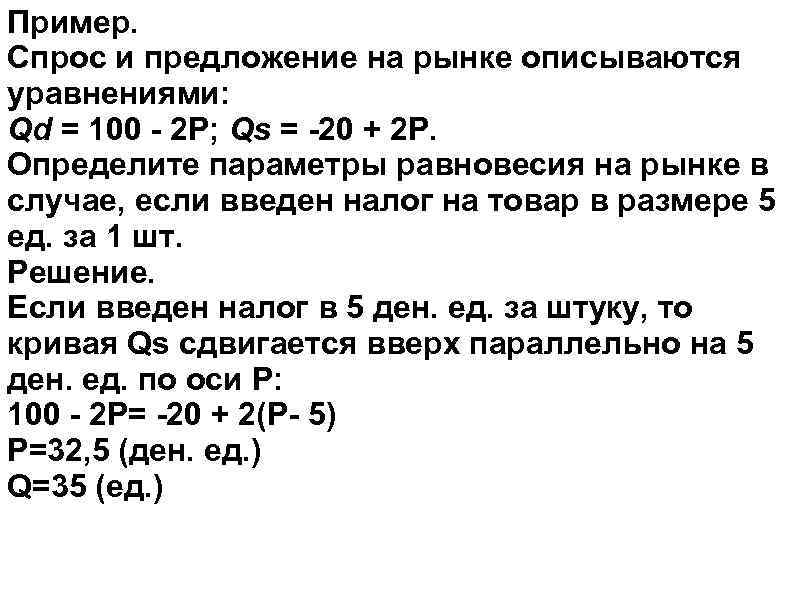 Пример.

Спрос и предложение на рынке описываются уравнениями:

$Qd = 100 - 2P$; $Qs = -20 + 2P$.

Определите параметры равновесия на рынке в случае, если введен налог на товар в размере 5 ед. за 1 шт.

Решение.

Если введен налог в 5 ден. ед. за штуку, то кривая Qs сдвигается вверх параллельно на 5 ден. ед. по оси P:

$100 - 2P= -20 + 2(P- 5)$

P=32,5 (ден. ед.)

Q=35 (ед.)